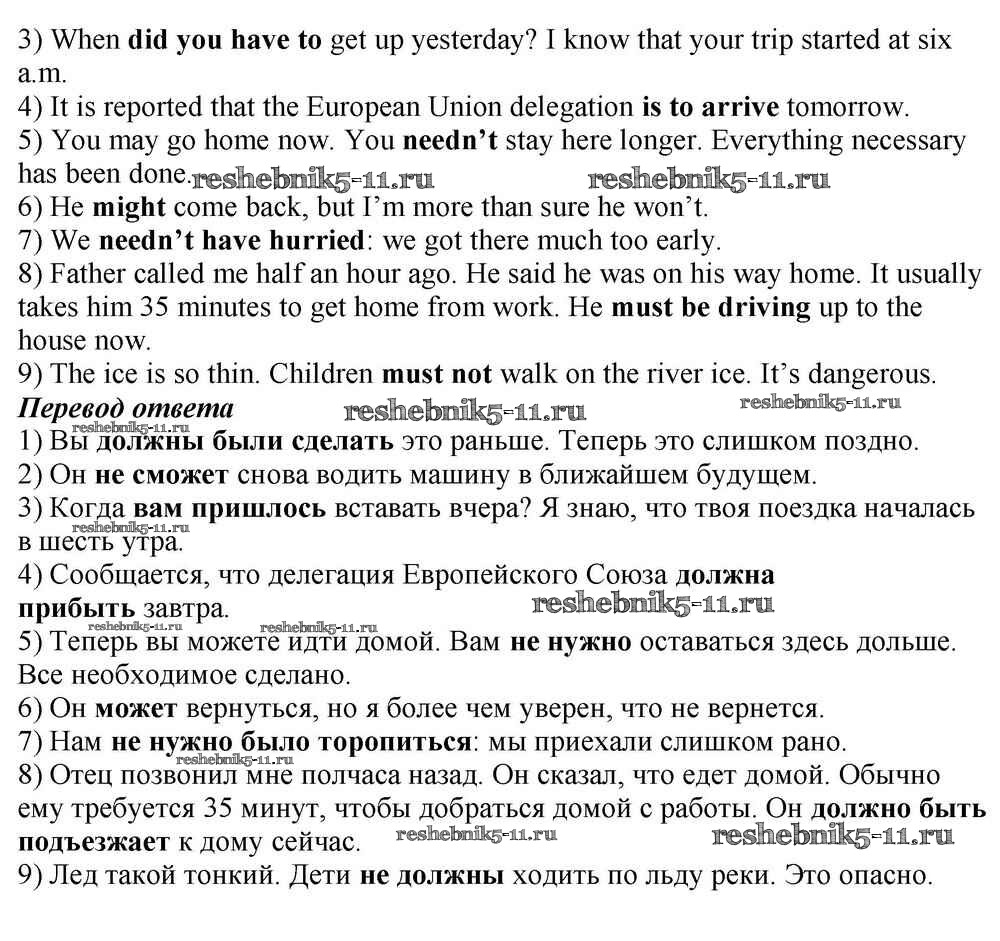 3) When did you have to get up yesterday? I know that your trip started at six a.m.
4) It is reported that the European Union delegation is to arrive tomorrow.
5) You may go home now. You needn't stay here longer. Everything necessary has been done. reshebnik5-11.ru reshebnik5-11.ru
6) He might come back, but I'm more than sure he won't.
7) We needn't have hurried: we got there much too early.
8) Father called me half an hour ago. He said he was on his way home. It usually takes him 35 minutes to get home from work. He must be driving up to the house now.
9) The ice is so thin. Children must not walk on the river ice. It's dangerous.
Перевод ответа reshebnik5-11.ru reshebnik5-11.ru
reshebnik5-11.ru
1) Вы должны были сделать это раньше. Теперь это слишком поздно.
2) Он не сможет снова водить машину в ближайшем будущем.
3) Когда вам пришлось вставать вчера? Я знаю, что твоя поездка началась в шесть утра.
reshebnik5-11.ru
4) Сообщается, что делегация Европейского Союза должна прибыть завтра. reshebnik5-11.ru
reshebnik5-11.ru reshebnik5-11.ru
5) Теперь вы можете идти домой. Вам не нужно оставаться здесь дольше. Все необходимое сделано.
6) Он может вернуться, но я более чем уверен, что не вернется.
7) Нам не нужно было торопиться: мы приехали слишком рано.
reshebnik5-11.ru
8) Отец позвонил мне полчаса назад. Он сказал, что едет домой. Обычно ему требуется 35 минут, чтобы добраться домой с работы. Он должно быть подъезжает к дому сейчас. reshebnik5-11.ru reshebnik5-11.ru
9) Лед такой тонкий. Дети не должны ходить по льду реки. Это опасно.